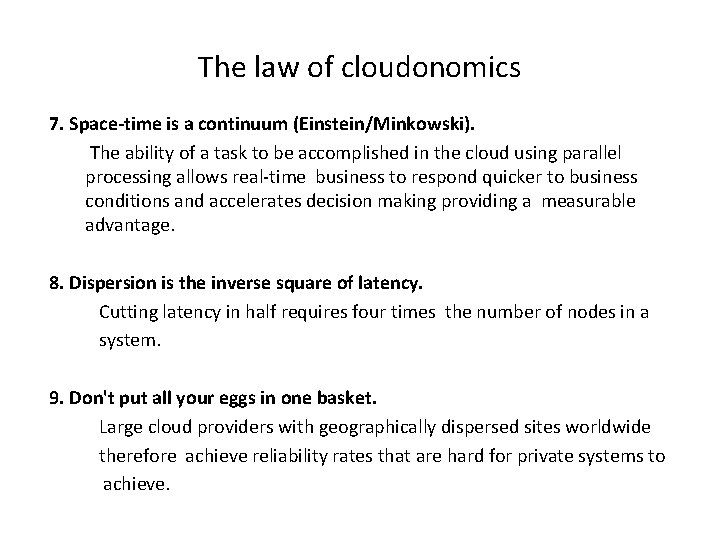 The law of cloudonomics

7. Space-time is a continuum (Einstein/Minkowski).

The ability of a task to be accomplished in the cloud using parallel processing allows real-time business to respond quicker to business conditions and accelerates decision making providing a measurable advantage.

8. Dispersion is the inverse square of latency.

Cutting latency in half requires four times the number of nodes in a system.

9. Don't put all your eggs in one basket.

Large cloud providers with geographically dispersed sites worldwide therefore achieve reliability rates that are hard for private systems to achieve.